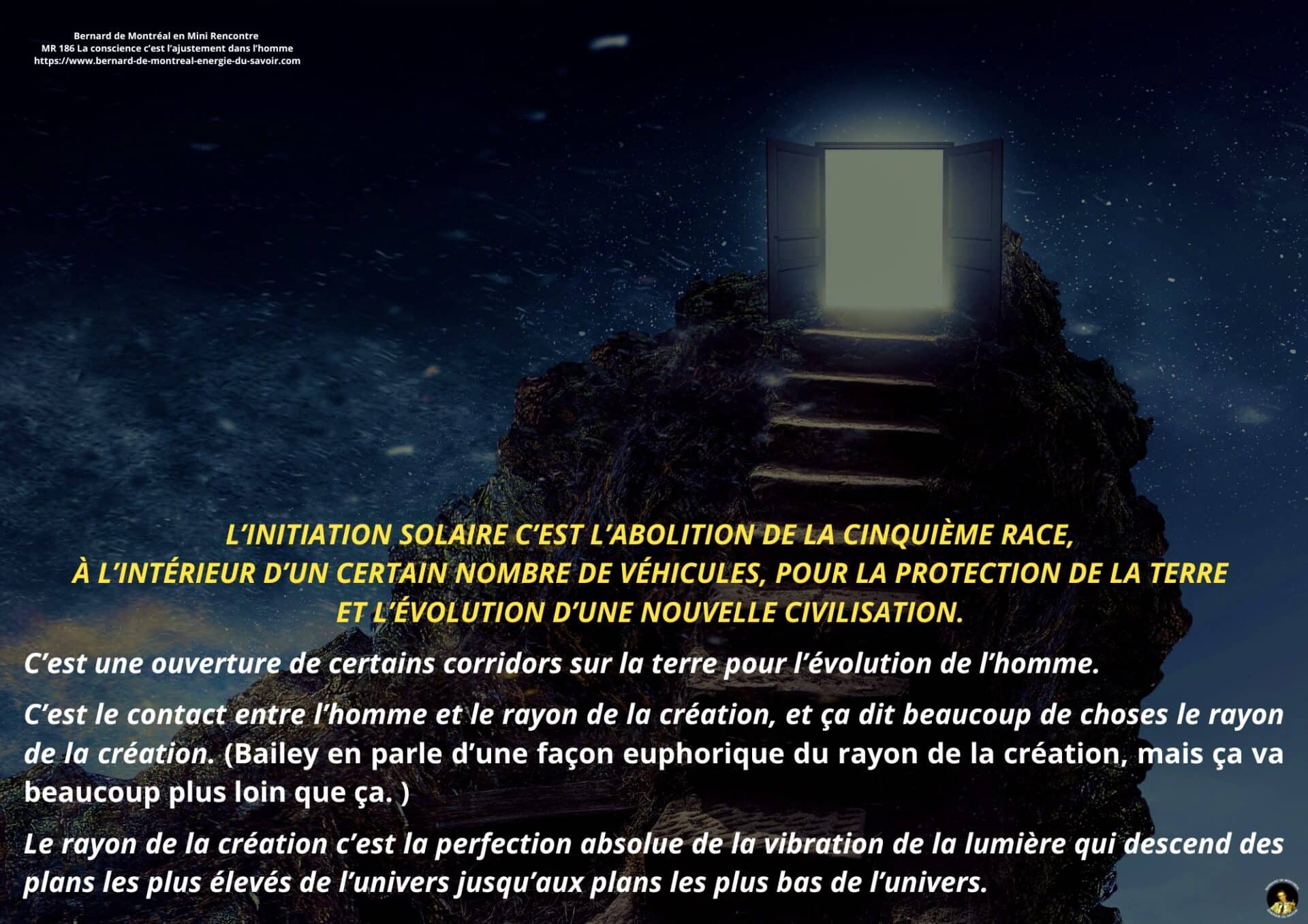 Bernard de Montréal en Mini Rencontre
MR 186 La conscience c'est l'ajustement dans l'homme
https://www.bernard-de-montreal-energie-du-savoir.com

L'INITIATION SOLAIRE C'EST L'ABOLITION DE LA CINQUIÈME RACE, À L'INTÉRIEUR D'UN CERTAIN NOMBRE DE VÉHICULES, POUR LA PROTECTION DE LA TERRE ET L'ÉVOLUTION D'UNE NOUVELLE CIVILISATION.

C'est une ouverture de certains corridors sur la terre pour l'évolution de l'homme.

C'est le contact entre l'homme et le rayon de la création, et ça dit beaucoup de choses le rayon de la création. (Bailey en parle d'une façon euphorique du rayon de la création, mais ça va beaucoup plus loin que ça. )

Le rayon de la création c'est la perfection absolue de la vibration de la lumière qui descend des plans les plus élevés de l'univers jusqu'aux plans les plus bas de l'univers.